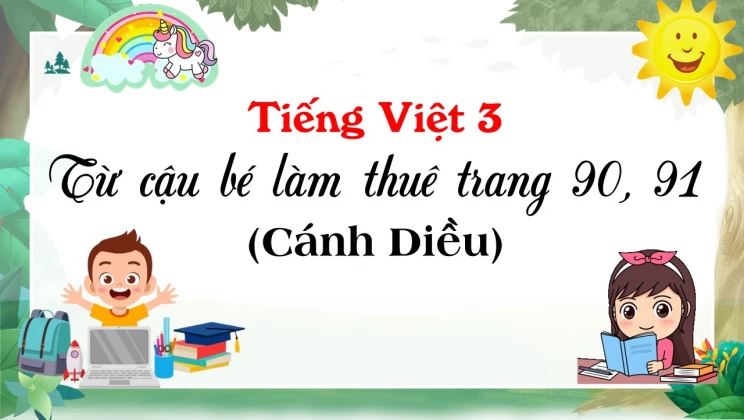 Tiếng Việt 3

Từ cậu bé làm thuê trang 90, 91

(Cánh Diều)